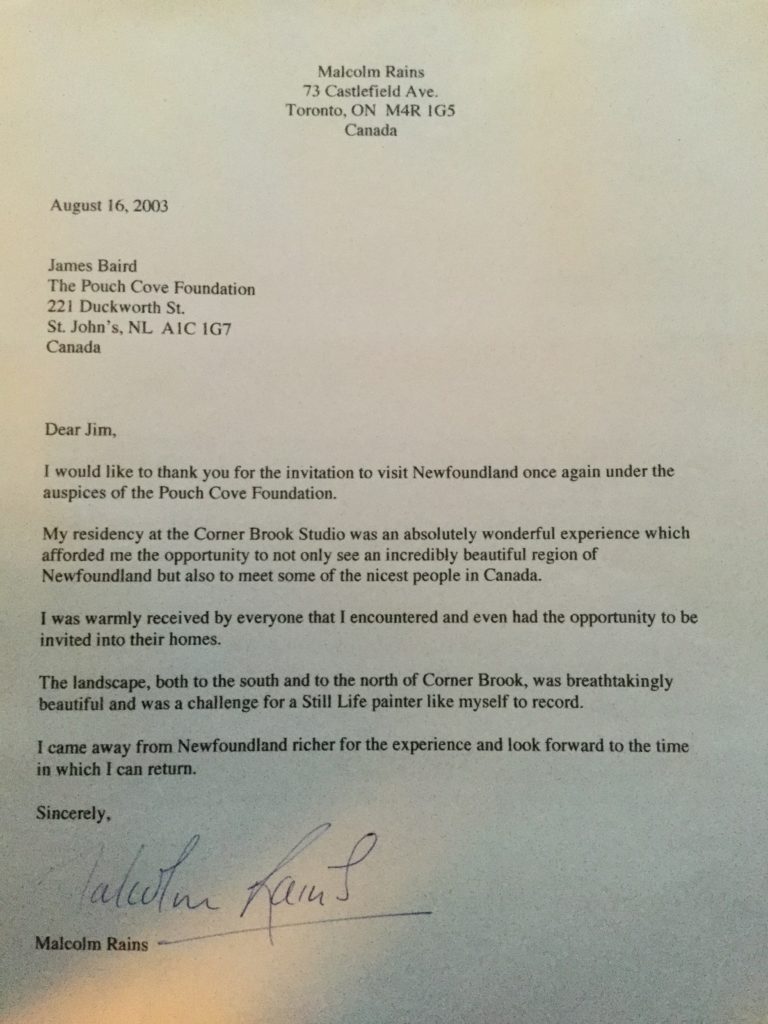 Malcolm Rains
73 Castlefield Ave.
Toronto, ON M4R 1G5
Canada

August 16, 2003

James Baird
The Pouch Cove Foundation
221 Duckworth St.
St. John's, NL A1C 1G7
Canada

Dear Jim,

I would like to thank you for the invitation to visit Newfoundland once again under the auspices of the Pouch Cove Foundation.

My residency at the Corner Brook Studio was an absolutely wonderful experience which afforded me the opportunity to not only see an incredibly beautiful region of Newfoundland but also to meet some of the nicest people in Canada.

I was warmly received by everyone that I encountered and even had the opportunity to be invited into their homes.

The landscape, both to the south and to the north of Corner Brook, was breathtakingly beautiful and was a challenge for a Still Life painter like myself to record.

I came away from Newfoundland richer for the experience and look forward to the time in which I can return.

Sincerely,

Malcolm Rains

Malcolm Rains